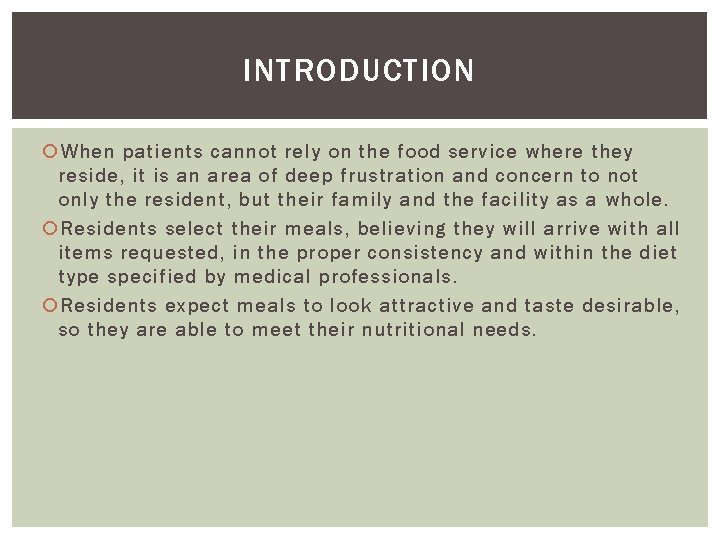 INTRODUCTION

• When patients cannot rely on the food service where they reside, it is an area of deep frustration and concern to not only the resident, but their family and the facility as a whole.

• Residents select their meals, believing they will arrive with all items requested, in the proper consistency and within the diet type specified by medical professionals.

• Residents expect meals to look attractive and taste desirable, so they are able to meet their nutritional needs.